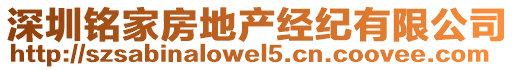 深圳铭家房地产经纪有限公司
http://szsabinalowel5.cn.coovee.com